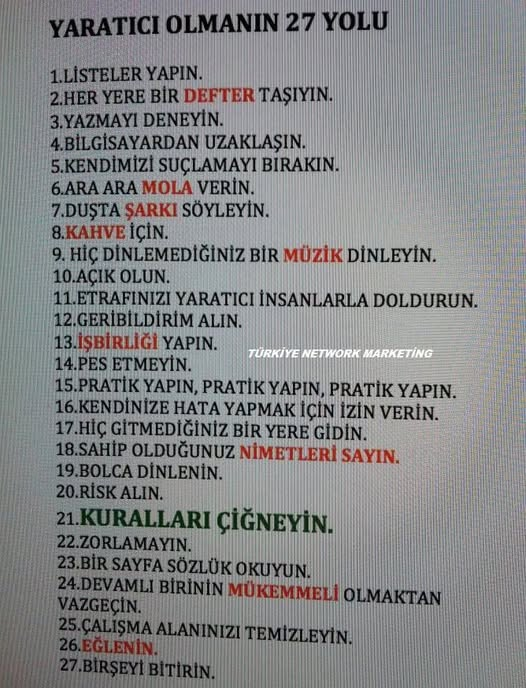 YARATICI OLMANIN 27 YOLU

1.LİSTELER YAPIN.
2.HER YERE BİR DEFTER TAŞIYIN.
3.YAZMAYI DENEYİN.
4.BİLGİSAYARDAN UZAKLAŞIN.
5.KENDİMİZİ SUÇLAMAYI BIRAKIN.
6.ARA ARA MOLA VERİN.
7.DUŞTA ŞARKI SÖYLEYİN.
8.KAHVE İÇİN.
9. HİÇ DİNLEMEDİĞİNİZ BİR MÜZİK DİNLEYİN.
10.AÇIK OLUN.
11.ETRAFINIZI YARATICI İNSANLARLA DOLDURUN.
12.GERİBİLDİRİM ALIN.
13.İŞBİRLİĞİ YAPIN.
14.PES ETMEYİN.
15.PRATİK YAPIN, PRATİK YAPIN, PRATİK YAPIN.
16.KENDİNİZE HATA YAPMAK İÇİN İZİN VERİN.
17.HİÇ GİTMEDİĞİNİZ BİR YERE GİDİN.
18.SAHİP OLDUĞUNUZ NİMETLERİ SAYIN.
19.BOLCA DİNLENİN.
20.RİSK ALIN.
21.KURALLARI ÇİĞNEYİN.
22.ZORLAMAYIN.
23.BİR SAYFA SÖZLÜK OKUYUN.
24.DEVAMLI BİRİNİN MÜKEMMELİ OLMAKTAN VAZGEÇİN.
25.ÇALIŞMA ALANINIZI TEMİZLEYİN.
26.EĞLENİN.
27.BİRŞEYİ BİTİRİN.

TÜRKİYE NETWORK MARKETİNG